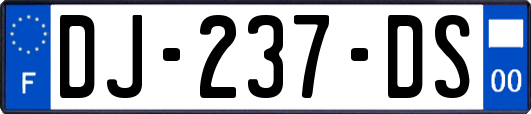 F

DJ-237-DS

00